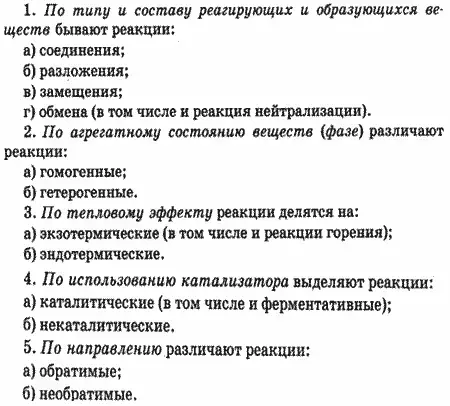 1. По типу и составу реагирующих и образующихся веществ бывают реакции:
а) соединения;
б) разложения;
в) замещения;
г) обмена (в том числе и реакция нейтрализации).
2. По агрегатному состоянию веществ (фазе) различают реакции:
а) гомогенные;
б) гетерогенные.
3. По тепловому эффекту реакции делятся на:
а) экзотермические (в том числе и реакции горения);
б) эндотермические.
4. По использованию катализатора выделяют реакции:
а) каталитические (в том числе и ферментативные);
б) некаталитические.
5. По направлению различают реакции:
а) обратимые;
б) необратимые.